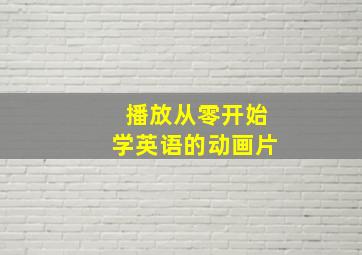 播放从零开始
学英语的动画片